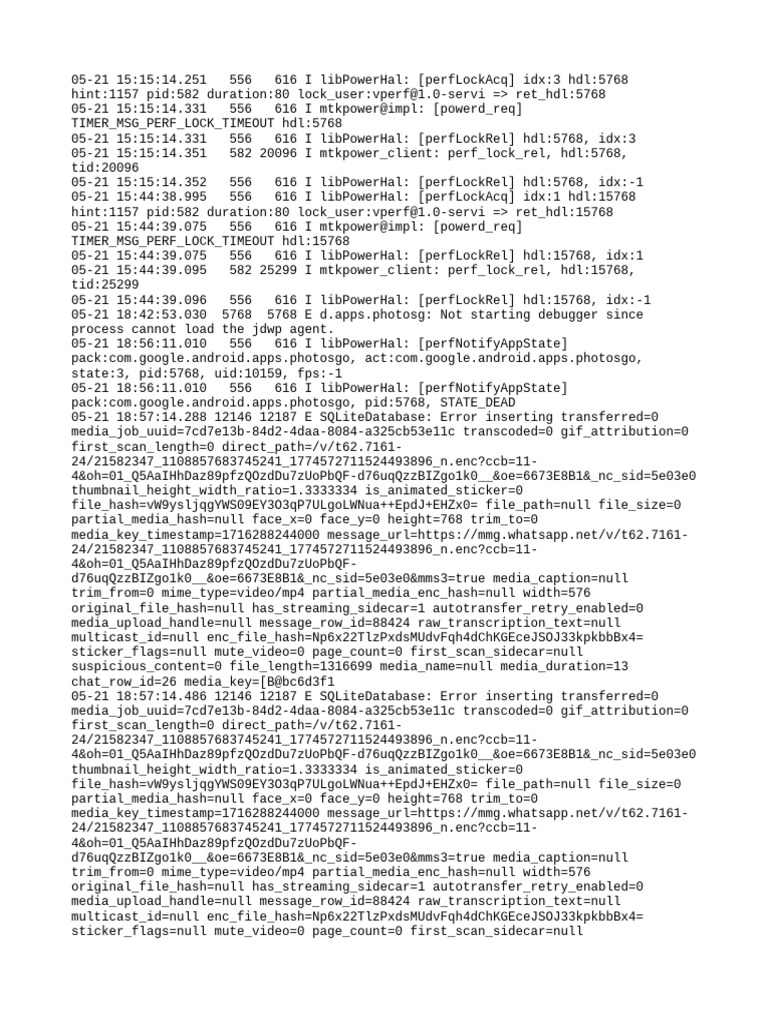 05-21 15:15:14.251   556   616 I libPowerHal: [perfLockAcq] idx:3 hdl:5768 hint:1157 pid:582 duration:80 lock_user:vperf@1.0-servi => ret_hdl:5768
05-21 15:15:14.331   556   616 I mtkpower@impl: [powerd_req] TIMER_MSG_PERF_LOCK_TIMEOUT hdl:5768
05-21 15:15:14.331   556   616 I libPowerHal: [perfLockRel] hdl:5768, idx:3
05-21 15:15:14.351   582 20096 I mtkpower_client: perf_lock_rel, hdl:5768, tid:20096
05-21 15:15:14.352   556   616 I libPowerHal: [perfLockRel] hdl:5768, idx:-1
05-21 15:44:38.995   556   616 I libPowerHal: [perfLockAcq] idx:1 hdl:15768 hint:1157 pid:582 duration:80 lock_user:vperf@1.0-servi => ret_hdl:15768
05-21 15:44:39.075   556   616 I mtkpower@impl: [powerd_req] TIMER_MSG_PERF_LOCK_TIMEOUT hdl:15768
05-21 15:44:39.075   556   616 I libPowerHal: [perfLockRel] hdl:15768, idx:1
05-21 15:44:39.095   582 25299 I mtkpower_client: perf_lock_rel, hdl:15768, tid:25299
05-21 15:44:39.096   556   616 I libPowerHal: [perfLockRel] hdl:15768, idx:-1
05-21 18:42:53.030  5768  5768 E d.apps.photosg: Not starting debugger since process cannot load the jdwp agent.
05-21 18:56:11.010   556   616 I libPowerHal: [perfNotifyAppState] pack:com.google.android.apps.photosgo, act:com.google.android.apps.photosgo, state:3, pid:5768, uid:10159, fps:-1
05-21 18:56:11.010   556   616 I libPowerHal: [perfNotifyAppState] pack:com.google.android.apps.photosgo, pid:5768, STATE_DEAD
05-21 18:57:14.288 12146 12187 E SQLiteDatabase: Error inserting transferred=0 media_job_uuid=7cd7e13b-84d2-4daa-8084-a325cb53e11c transcoded=0 gif_attribution=0 first_scan_length=0 direct_path=/v/t62.7161-24/21582347_1108857683745241_1774572711524493896_n.enc?ccb=11-4&oh=01_Q5AaIHhDaz89pfzQOzdDu7zUoPbQF-d76uqQzzBIZgo1k0__&oe=6673E8B1&_nc_sid=5e03e0 thumbnail_height_width_ratio=1.3333334 is_animated_sticker=0 file_hash=vW9ysljqgYWS09EY3O3qP7ULgoLWNua++EpdJ+EHZx0= file_path=null file_size=0 partial_media_hash=null face_x=0 face_y=0 height=768 trim_to=0 media_key_timestamp=1716288244000 message_url=https://mmg.whatsapp.net/v/t62.7161-24/21582347_1108857683745241_1774572711524493896_n.enc?ccb=11-4&oh=01_Q5AaIHhDaz89pfzQOzdDu7zUoPbQF-d76uqQzzBIZgo1k0__&oe=6673E8B1&_nc_sid=5e03e0&mms3=true media_caption=null trim_from=0 mime_type=video/mp4 partial_media_enc_hash=null width=576 original_file_hash=null has_streaming_sidecar=1 autotransfer_retry_enabled=0 media_upload_handle=null message_row_id=88424 raw_transcription_text=null multicast_id=null enc_file_hash=Np6x22TlzPxdsMUdvFqh4dChKGEceJSOJ33kpkbbBx4= sticker_flags=null mute_video=0 page_count=0 first_scan_sidecar=null suspicious_content=0 file_length=1316699 media_name=null media_duration=13 chat_row_id=26 media_key=[B@bc6d3f1
05-21 18:57:14.486 12146 12187 E SQLiteDatabase: Error inserting transferred=0 media_job_uuid=7cd7e13b-84d2-4daa-8084-a325cb53e11c transcoded=0 gif_attribution=0 first_scan_length=0 direct_path=/v/t62.7161-24/21582347_1108857683745241_1774572711524493896_n.enc?ccb=11-4&oh=01_Q5AaIHhDaz89pfzQOzdDu7zUoPbQF-d76uqQzzBIZgo1k0__&oe=6673E8B1&_nc_sid=5e03e0 thumbnail_height_width_ratio=1.3333334 is_animated_sticker=0 file_hash=vW9ysljqgYWS09EY3O3qP7ULgoLWNua++EpdJ+EHZx0= file_path=null file_size=0 partial_media_hash=null face_x=0 face_y=0 height=768 trim_to=0 media_key_timestamp=1716288244000 message_url=https://mmg.whatsapp.net/v/t62.7161-24/21582347_1108857683745241_1774572711524493896_n.enc?ccb=11-4&oh=01_Q5AaIHhDaz89pfzQOzdDu7zUoPbQF-d76uqQzzBIZgo1k0__&oe=6673E8B1&_nc_sid=5e03e0&mms3=true media_caption=null trim_from=0 mime_type=video/mp4 partial_media_enc_hash=null width=576 original_file_hash=null has_streaming_sidecar=1 autotransfer_retry_enabled=0 media_upload_handle=null message_row_id=88424 raw_transcription_text=null multicast_id=null enc_file_hash=Np6x22TlzPxdsMUdvFqh4dChKGEceJSOJ33kpkbbBx4= sticker_flags=null mute_video=0 page_count=0 first_scan_sidecar=null